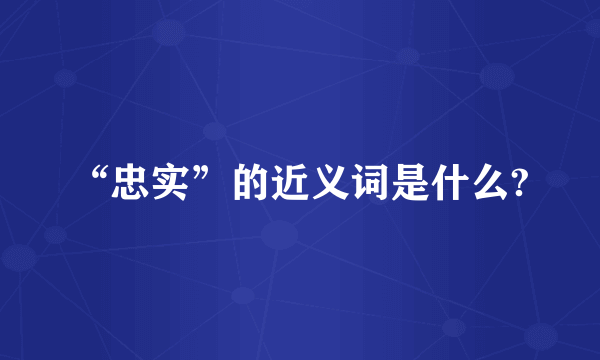 “忠实”的近义词是什么?